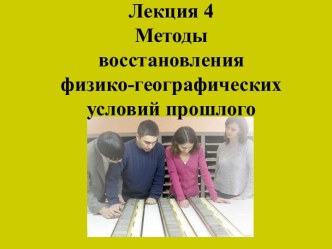 Лекция 4
Методы восстановления физико-географических условий прошлого